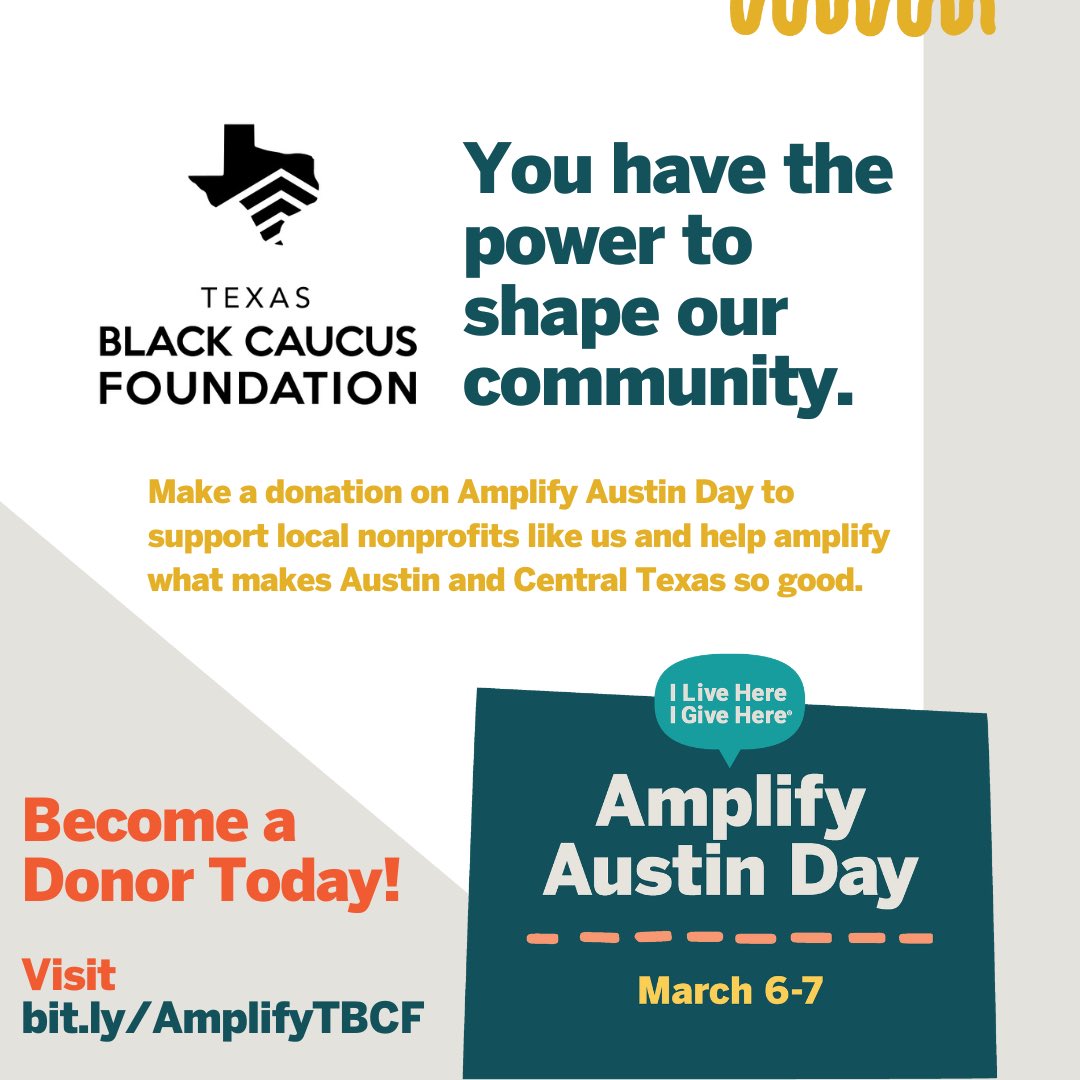 TEXAS
BLACK CAUCUS
FOUNDATION

You have the power to shape our community.

Make a donation on Amplify Austin Day to support local nonprofits like us and help amplify what makes Austin and Central Texas so good.

Become a Donor Today!

Visit bit.ly/AmplifyTBCF

I Live Here
I Give Here®

Amplify Austin Day

March 6-7